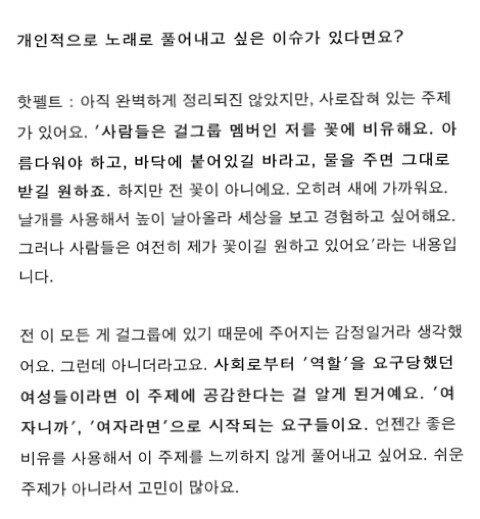 개인적으로 노래로 풀어내고 싶은 이슈가 있다면요?

핫펠트 : 아직 완벽하게 정리되진 않았지만, 사로잡혀 있는 주제가 있어요. '사람들은 걸그룹 멤버인 저를 꽃에 비유해요. 아름다워야 하고, 바닥에 붙어있길 바라고, 물을 주면 그대로 받길 원하죠. 하지만 전 꽃이 아니에요. 오히려 새에 가까워요. 날개를 사용해서 높이 날아올라 세상을 보고 경험하고 싶어해요. 그러나 사람들은 여전히 제가 꽃이길 원하고 있어요'라는 내용입니다.

전 이 모든 게 걸그룹에 있기 때문에 주어지는 감정일거라 생각했어요. 그런데 아니더라고요. 사회로부터 '역할'을 요구당했던 여성들이라면 이 주제에 공감한다는 걸 알게 된거예요. '여자니까', '여자라면'으로 시작되는 요구들이요. 언젠간 좋은 비유를 사용해서 이 주제를 느끼하지 않게 풀어내고 싶어요. 쉬운 주제가 아니라서 고민이 많아요.